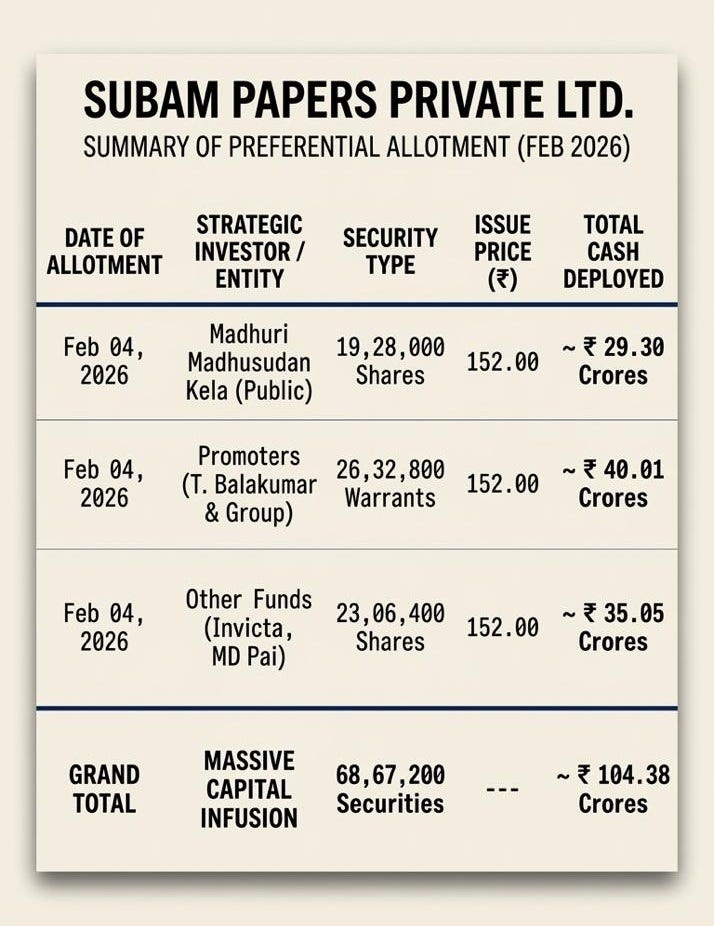 SUBAM PAPERS PRIVATE LTD.

SUMMARY OF PREFERENTIAL ALLOTMENT (FEB 2026)

| DATE OF ALLOTMENT | STRATEGIC INVESTOR / ENTITY | SECURITY TYPE | ISSUE PRICE (₹) | TOTAL CASH DEPLOYED |
|---|---|---|---|---|
| Feb 04, 2026 | Madhuri Madhusudan Kela (Public) | 19,28,000 Shares | 152.00 | ~ ₹ 29.30 Crores |
| Feb 04, 2026 | Promoters (T. Balakumar & Group) | 26,32,800 Warrants | 152.00 | ~ ₹ 40.01 Crores |
| Feb 04, 2026 | Other Funds (Invicta, MD Pai) | 23,06,400 Shares | 152.00 | ~ ₹ 35.05 Crores |
| GRAND TOTAL | MASSIVE CAPITAL INFUSION | 68,67,200 Securities | --- | ~ ₹ 104.38 Crores |